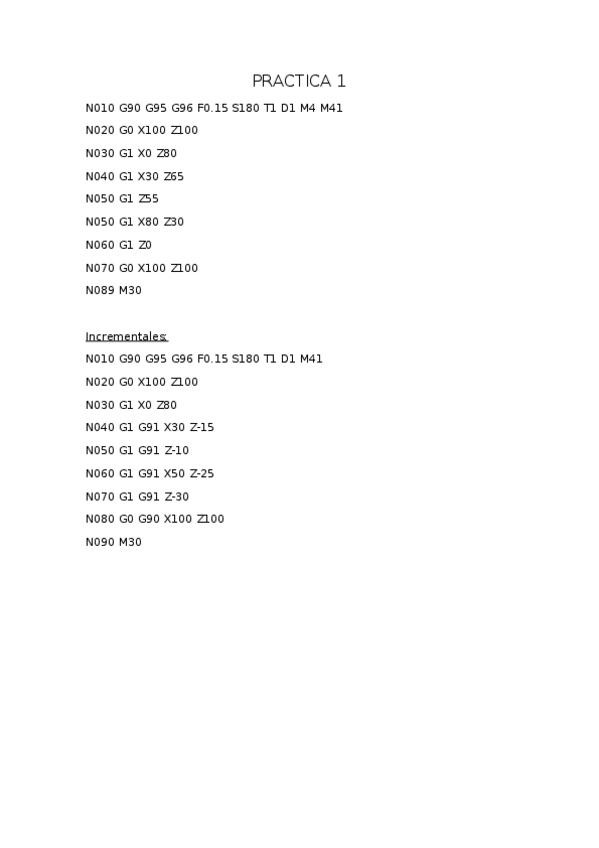 PRACTICA 1

N010 G90 G95 G96 F0.15 S180 T1 D1 M4 M41

N020 G0 X100 Z100

N030 G1 X0 Z80

N040 G1 X30 Z65

N050 G1 Z55

N050 G1 X80 Z30

N060 G1 Z0

N070 G0 X100 Z100

N089 M30

Incrementales:

N010 G90 G95 G96 F0.15 S180 T1 D1 M41

N020 G0 X100 Z100

N030 G1 X0 Z80

N040 G1 G91 X30 Z-15

N050 G1 G91 Z-10

N060 G1 G91 X50 Z-25

N070 G1 G91 Z-30

N080 G0 G90 X100 Z100

N090 M30